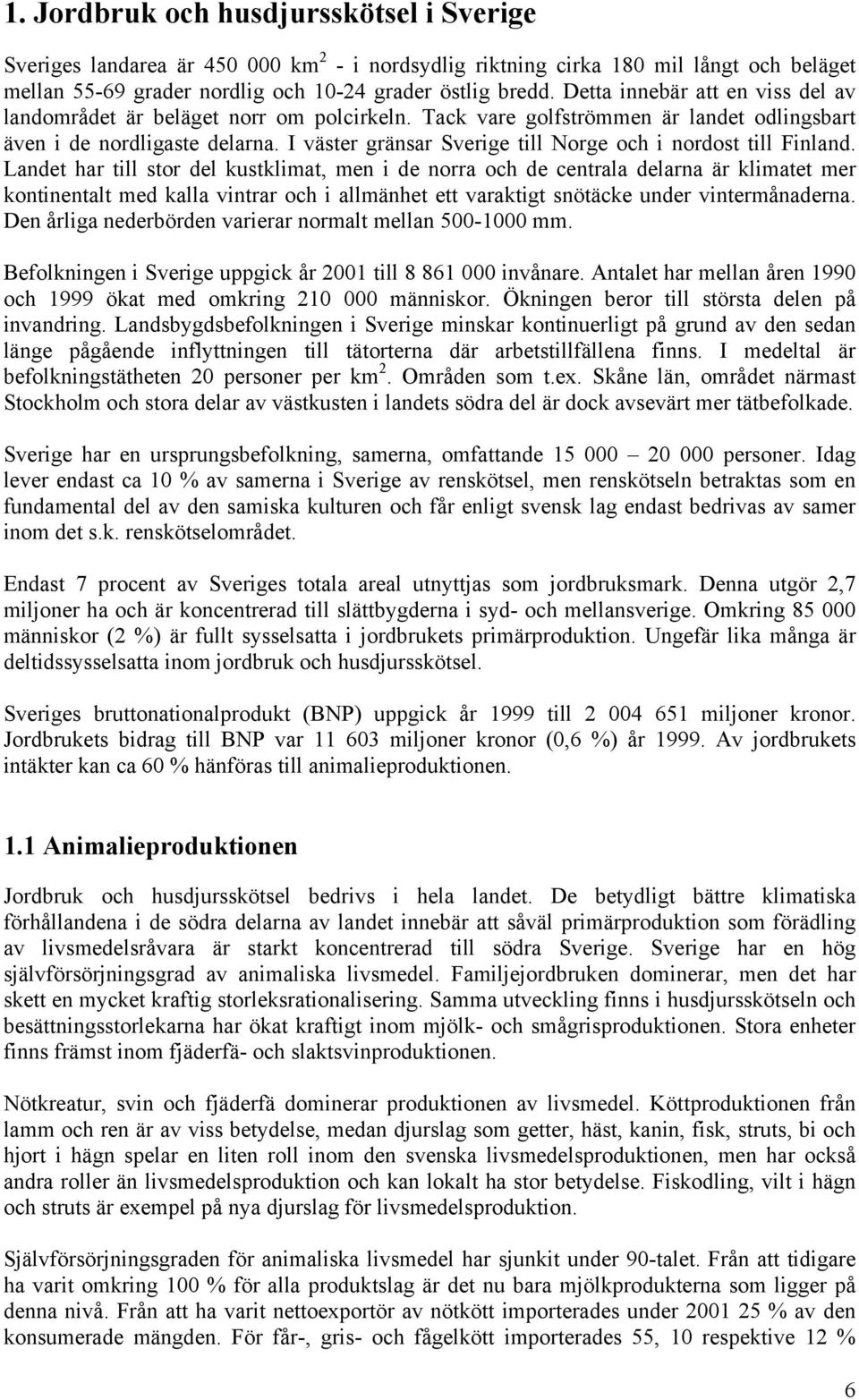 1. Jordbruk och husdjursskötsel i Sverige

Sveriges landarea är 450 000 km$^2$ - i nordsydlig riktning cirka 180 mil långt och beläget mellan 55-69 grader nordlig och 10-24 grader östlig bredd. Detta innebär att en viss del av landområdet är beläget norr om polcirkeln. Tack vare golfströmmen är landet odlingsbart även i de nordligaste delarna. I väster gränsar Sverige till Norge och i nordost till Finland. Landet har till stor del kustklimat, men i de norra och de centrala delarna är klimatet mer kontinentalt med kalla vintrar och i allmänhet ett varaktigt snötäcke under vintermånaderna. Den årliga nederbörden varierar normalt mellan 500-1000 mm.

Befolkningen i Sverige uppgick år 2001 till 8 861 000 invånare. Antalet har mellan åren 1990 och 1999 ökat med omkring 210 000 människor. Ökningen beror till största delen på invandring. Landsbygdsbefolkningen i Sverige minskar kontinuerligt på grund av den sedan länge pågående inflyttningen till tätorterna där arbetstillfällena finns. I medeltal är befolkningstätheten 20 personer per km$^2$. Områden som t.ex. Skåne län, området närmast Stockholm och stora delar av västkusten i landets södra del är dock avsevärt mer tätbefolkade.

Sverige har en ursprungsbefolkning, samerna, omfattande 15 000 – 20 000 personer. Idag lever endast ca 10 % av samerna i Sverige av renskötsel, men renskötseln betraktas som en fundamental del av den samiska kulturen och får enligt svensk lag endast bedrivas av samer inom det s.k. renskötselområdet.

Endast 7 procent av Sveriges totala areal utnyttjas som jordbruksmark. Denna utgör 2,7 miljoner ha och är koncentrerad till slättbygderna i syd- och mellansverige. Omkring 85 000 människor (2 %) är fullt sysselsatta i jordbrukets primärproduktion. Ungefär lika många är deltidssysselsatta inom jordbruk och husdjursskötsel.

Sveriges bruttonationalprodukt (BNP) uppgick år 1999 till 2 004 651 miljoner kronor. Jordbrukets bidrag till BNP var 11 603 miljoner kronor (0,6 %) år 1999. Av jordbrukets intäkter kan ca 60 % hänföras till animalieproduktionen.

1.1 Animalieproduktionen

Jordbruk och husdjursskötsel bedrivs i hela landet. De betydligt bättre klimatiska förhållandena i de södra delarna av landet innebär att såväl primärproduktion som förädling av livsmedelsråvara är starkt koncentrerad till södra Sverige. Sverige har en hög självförsörjningsgrad av animaliska livsmedel. Familjejordbruken dominerar, men det har skett en mycket kraftig storleksrationalisering. Samma utveckling finns i husdjursskötseln och besättningsstorlekarna har ökat kraftigt inom mjölk- och smågrisproduktionen. Stora enheter finns främst inom fjäderfä- och slaktsvinproduktionen.

Nötkreatur, svin och fjäderfä dominerar produktionen av livsmedel. Köttproduktionen från lamm och ren är av viss betydelse, medan djurslag som getter, häst, kanin, fisk, struts, bi och hjort i hägn spelar en liten roll inom den svenska livsmedelsproduktionen, men har också andra roller än livsmedelsproduktion och kan lokalt ha stor betydelse. Fiskodling, vilt i hägn och struts är exempel på nya djurslag för livsmedelsproduktion.

Självförsörjningsgraden för animaliska livsmedel har sjunkit under 90-talet. Från att tidigare ha varit omkring 100 % för alla produktslag är det nu bara mjölkprodukterna som ligger på denna nivå. Från att ha varit nettoexportör av nötkött importerades under 2001 25 % av den konsumerade mängden. För får-, gris- och fågelkött importerades 55, 10 respektive 12 %

6